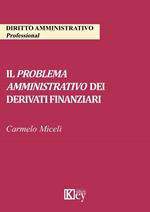 DIRITTO AMMINISTRATIVO
Professional

IL PROBLEMA AMMINISTRATIVO DEI DERIVATI FINANZIARI

Carmelo Miceli

Key